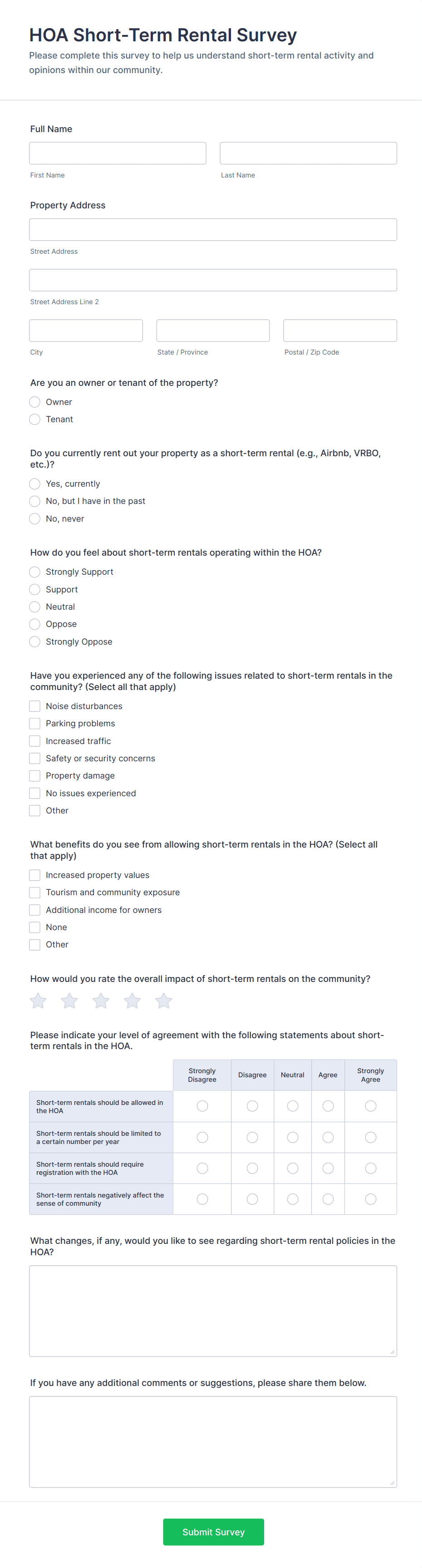 HOA Short-Term Rental Survey

Please complete this survey to help us understand short-term rental activity and opinions within our community.

Full Name

First Name

Last Name

Property Address

Street Address

Street Address Line 2

City

State / Province

Postal / Zip Code

Are you an owner or tenant of the property?

Owner

Tenant

Do you currently rent out your property as a short-term rental (e.g., Airbnb, VRBO, etc.)?

Yes, currently

No, but I have in the past

No, never

How do you feel about short-term rentals operating within the HOA?

Strongly Support

Support

Neutral

Oppose

Strongly Oppose

Have you experienced any of the following issues related to short-term rentals in the community? (Select all that apply)

Noise disturbances

Parking problems

Increased traffic

Safety or security concerns

Property damage

No issues experienced

Other

What benefits do you see from allowing short-term rentals in the HOA? (Select all that apply)

Increased property values

Tourism and community exposure

Additional income for owners

None

Other

How would you rate the overall impact of short-term rentals on the community?

Please indicate your level of agreement with the following statements about short-term rentals in the HOA.

| | Strongly Disagree | Disagree | Neutral | Agree | Strongly Agree |
|---|---|---|---|---|---|
| Short-term rentals should be allowed in the HOA | | | | | |
| Short-term rentals should be limited to a certain number per year | | | | | |
| Short-term rentals should require registration with the HOA | | | | | |
| Short-term rentals negatively affect the sense of community | | | | | |

What changes, if any, would you like to see regarding short-term rental policies in the HOA?

If you have any additional comments or suggestions, please share them below.

Submit Survey